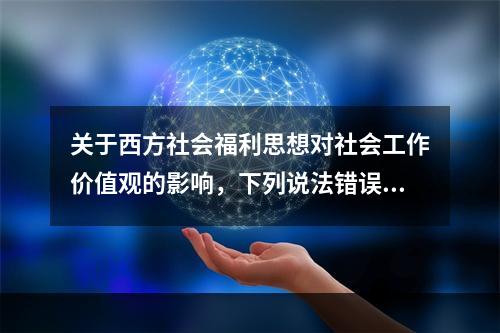 关于西方社会福利思想对社会工作价值观的影响，下列说法错误...